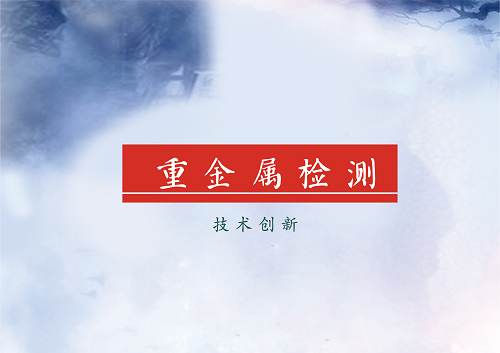 重金属检测

技术创新